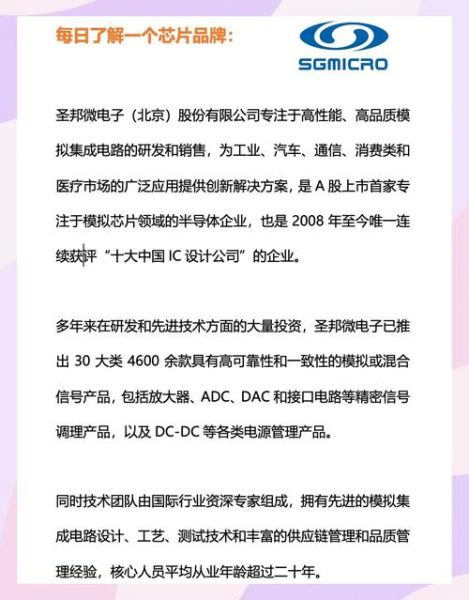 每日了解一个芯片品牌：

SGMICRO

圣邦微电子（北京）股份有限公司专注于高性能、高品质模拟集成电路的研发和销售，为工业、汽车、通信、消费类和医疗市场的广泛应用提供创新解决方案，是 A 股上市首家专注于模拟芯片领域的半导体企业，也是 2008 年至今唯一连续获评“十大中国 IC 设计公司”的企业。

多年来在研发和先进技术方面的大量投资，圣邦微电子已推出 30 大类 4600 余款具有高可靠性和一致性的模拟或混合信号产品，包括放大器、ADC、DAC 和接口电路等精密信号调理产品，以及 DC-DC 等各类电源管理产品。

同时技术团队由国际行业资深专家组成，拥有先进的模拟集成电路设计、工艺、测试技术和丰富的供应链管理和品质管理经验，核心人员平均从业年龄超过二十年。